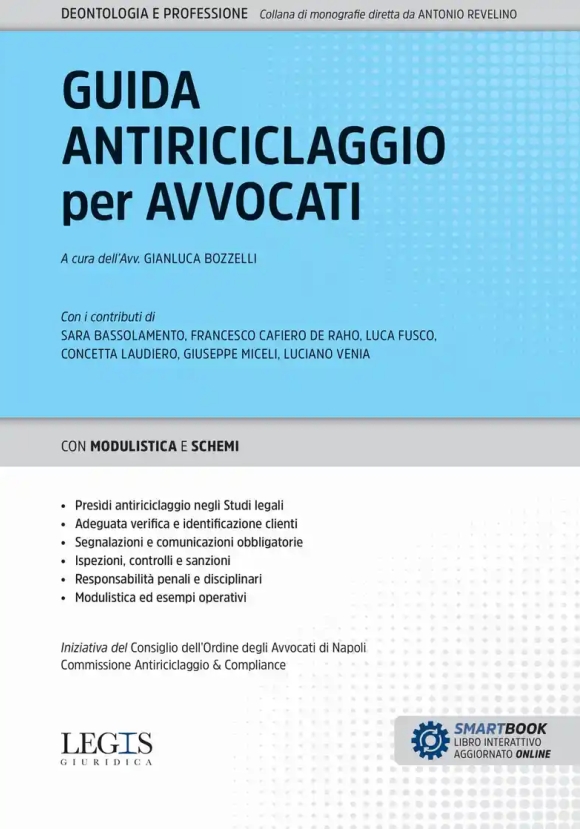 DEONTOLOGIA E PROFESSIONE Collana di monografie diretta da ANTONIO REVELINO

GUIDA ANTIRICICLAGGIO per AVVOCATI

A cura dell'Avv. GIANLUCA BOZZELLI

Con i contributi di
SARA BASSOLAMENTO, FRANCESCO CAFIERO DE RAHO, LUCA FUSCO, CONCETTA LAUDIERO, GIUSEPPE MICELI, LUCIANO VENIA

CON MODULISTICA E SCHEMI

• Presidi antiriciclaggio negli Studi legali
• Adeguata verifica e identificazione clienti
• Segnalazioni e comunicazioni obbligatorie
• Ispezioni, controlli e sanzioni
• Responsabilità penali e disciplinari
• Modulistica ed esempi operativi

Iniziativa del Consiglio dell'Ordine degli Avvocati di Napoli
Commissione Antiriciclaggio & Compliance

LEGIS
GIURIDICA

SMARTBOOK
LIBRO INTERATTIVO
AGGIORNATO ONLINE